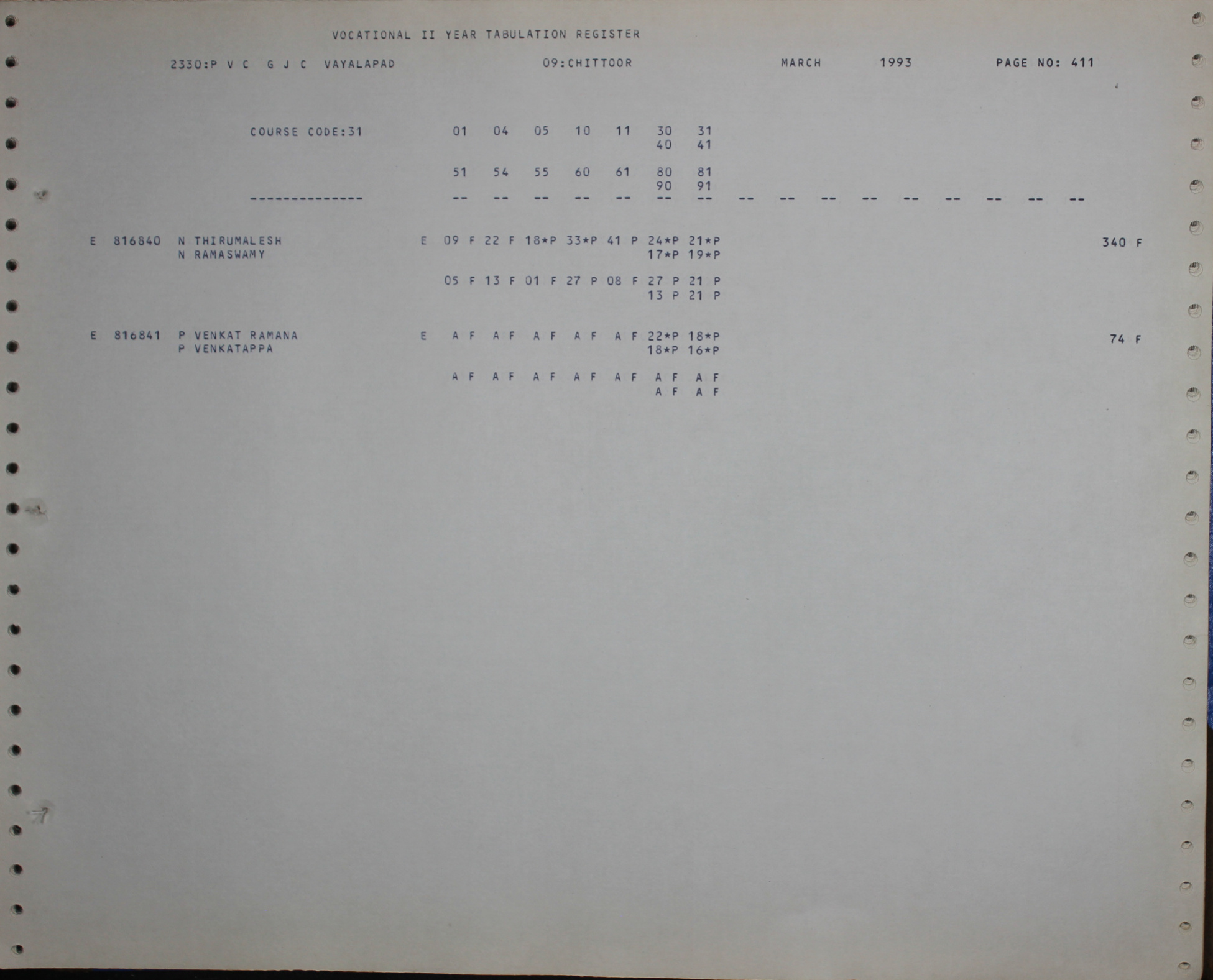 VOCATIONAL II YEAR TABULATION REGISTER

2330:P V C G J C VAYALAPAD 09:CHITTOOR MARCH 1993 PAGE NO: 411

COURSE CODE:31 01 04 05 10 11 30 31
40 41

51 54 55 60 61 80 81
90 91

-------------- -- -- -- -- -- -- -- -- -- -- -- -- -- -- -- --

E 816840 N THIRUMALESH E 09 F 22 F 18*P 33*P 41 P 24*P 21*P 340 F
N RAMASWAMY 17*P 19*P

05 F 13 F 01 F 27 P 08 F 27 P 21 P
13 P 21 P

E 816841 P VENKAT RAMANA E A F A F A F A F A F 22*P 18*P 74 F
P VENKATAPPA 18*P 16*P

A F A F A F A F A F A F A F
A F A F